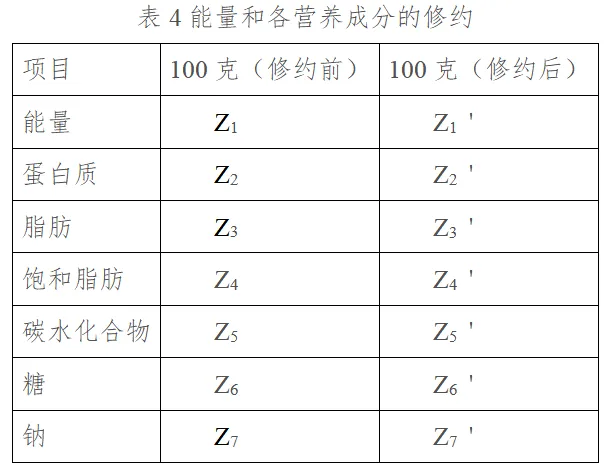 表4能量和各营养成分的修约

| 项目 | 100克（修约前） | 100克（修约后） |
|---|---|---|
| 能量 | $Z_1$ | $Z_1'$ |
| 蛋白质 | $Z_2$ | $Z_2'$ |
| 脂肪 | $Z_3$ | $Z_3'$ |
| 饱和脂肪 | $Z_4$ | $Z_4'$ |
| 碳水化合物 | $Z_5$ | $Z_5'$ |
| 糖 | $Z_6$ | $Z_6'$ |
| 钠 | $Z_7$ | $Z_7'$ |